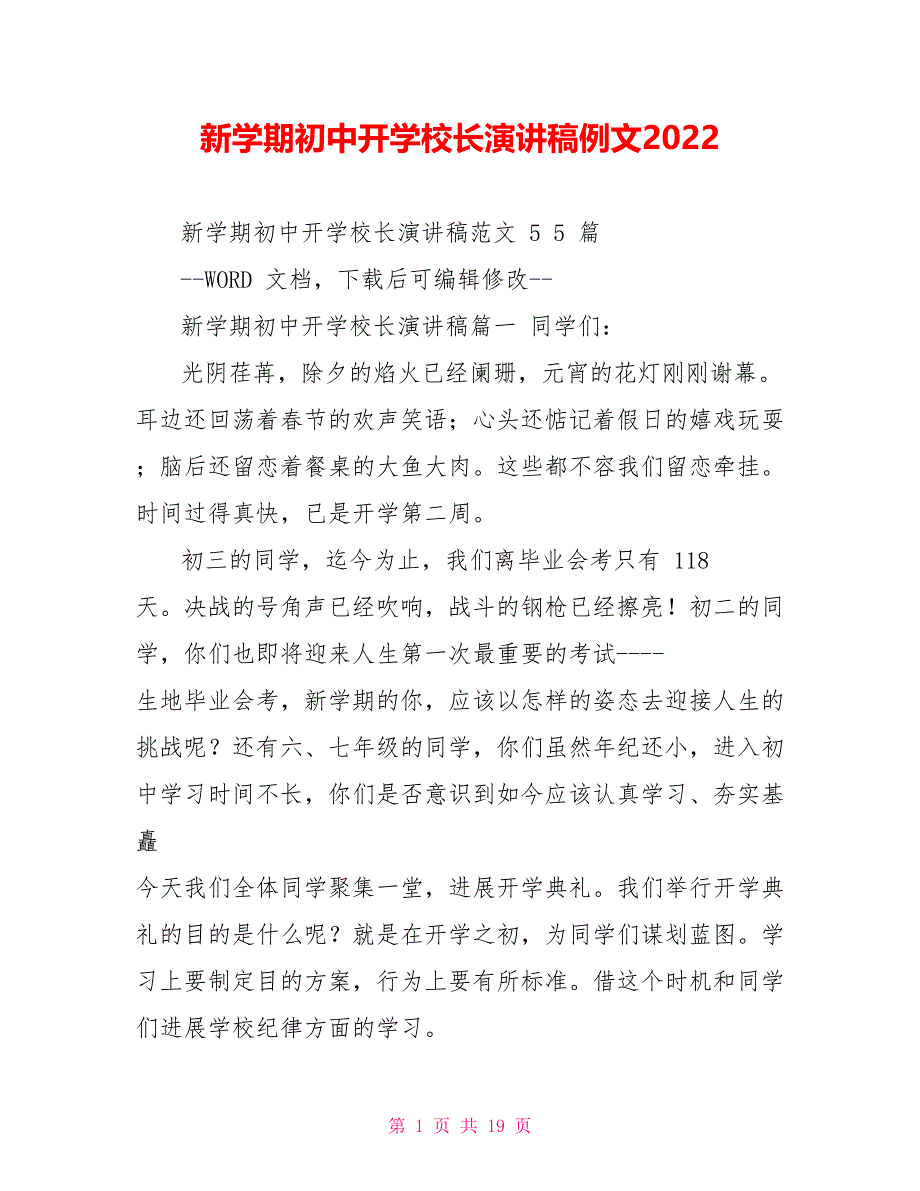 新学期初中开学校长演讲稿例文2022

新学期初中开学校长演讲稿范文 5 5 篇

--WORD 文档，下载后可编辑修改--

新学期初中开学校长演讲稿篇一 同学们：

光阴荏苒，除夕的焰火已经阑珊，元宵的花灯刚刚谢幕。耳边还回荡着春节的欢声笑语；心头还惦记着假日的嬉戏玩耍；脑后还留恋着餐桌的大鱼大肉。这些都不容我们留恋牵挂。时间过得真快，已是开学第二周。

初三的同学，迄今为止，我们离毕业会考只有 118 天。决战的号角声已经吹响，战斗的钢枪已经擦亮！初二的同学，你们也即将迎来人生第一次最重要的考试----生地毕业会考，新学期的你，应该以怎样的姿态去迎接人生的挑战呢？还有六、七年级的同学，你们虽然年纪还小，进入初中学习时间不长，你们是否意识到如今应该认真学习、夯实基矗

今天我们全体同学聚集一堂，进展开学典礼。我们举行开学典礼的目的是什么呢？就是在开学之初，为同学们谋划蓝图。学习上要制定目的方案，行为上要有所标准。借这个时机和同学们进展学校纪律方面的学习。

第 1 页 共 19 页